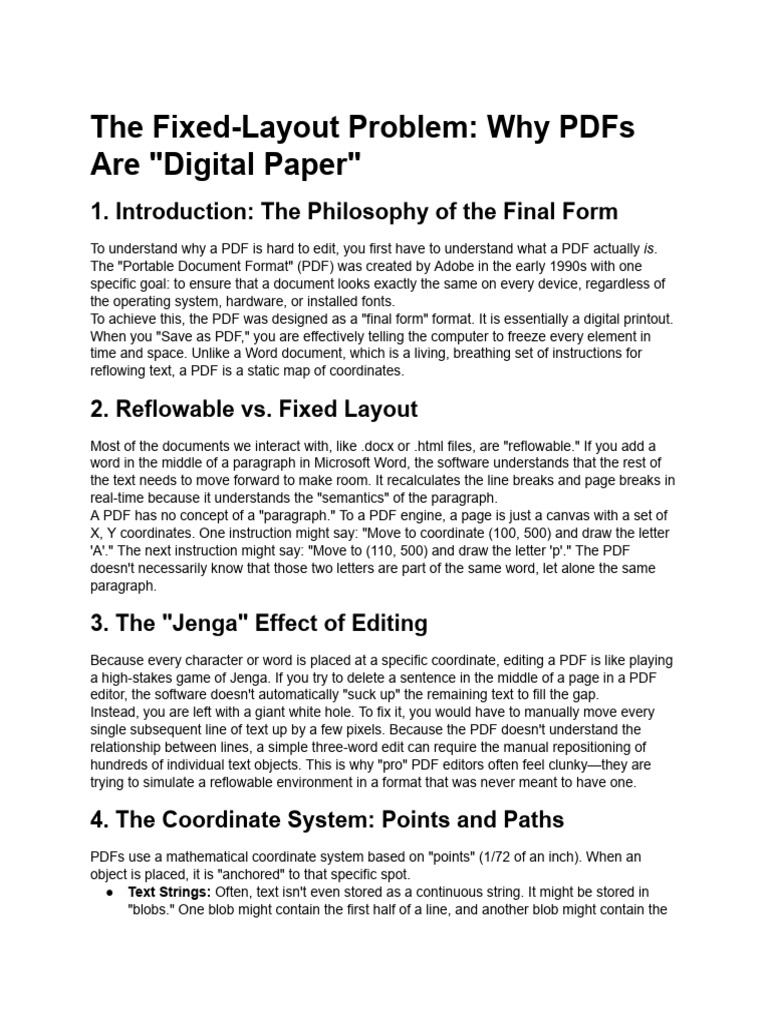 The Fixed-Layout Problem: Why PDFs Are "Digital Paper"

1. Introduction: The Philosophy of the Final Form

To understand why a PDF is hard to edit, you first have to understand what a PDF actually is. The "Portable Document Format" (PDF) was created by Adobe in the early 1990s with one specific goal: to ensure that a document looks exactly the same on every device, regardless of the operating system, hardware, or installed fonts.
To achieve this, the PDF was designed as a "final form" format. It is essentially a digital printout. When you "Save as PDF," you are effectively telling the computer to freeze every element in time and space. Unlike a Word document, which is a living, breathing set of instructions for reflowing text, a PDF is a static map of coordinates.

2. Reflowable vs. Fixed Layout

Most of the documents we interact with, like .docx or .html files, are "reflowable." If you add a word in the middle of a paragraph in Microsoft Word, the software understands that the rest of the text needs to move forward to make room. It recalculates the line breaks and page breaks in real-time because it understands the "semantics" of the paragraph.
A PDF has no concept of a "paragraph." To a PDF engine, a page is just a canvas with a set of X, Y coordinates. One instruction might say: "Move to coordinate (100, 500) and draw the letter 'A'." The next instruction might say: "Move to (110, 500) and draw the letter 'p'." The PDF doesn't necessarily know that those two letters are part of the same word, let alone the same paragraph.

3. The "Jenga" Effect of Editing

Because every character or word is placed at a specific coordinate, editing a PDF is like playing a high-stakes game of Jenga. If you try to delete a sentence in the middle of a page in a PDF editor, the software doesn't automatically "suck up" the remaining text to fill the gap.
Instead, you are left with a giant white hole. To fix it, you would have to manually move every single subsequent line of text up by a few pixels. Because the PDF doesn't understand the relationship between lines, a simple three-word edit can require the manual repositioning of hundreds of individual text objects. This is why "pro" PDF editors often feel clunky—they are trying to simulate a reflowable environment in a format that was never meant to have one.

4. The Coordinate System: Points and Paths

PDFs use a mathematical coordinate system based on "points" (1/72 of an inch). When an object is placed, it is "anchored" to that specific spot.
● Text Strings: Often, text isn't even stored as a continuous string. It might be stored in "blobs." One blob might contain the first half of a line, and another blob might contain the